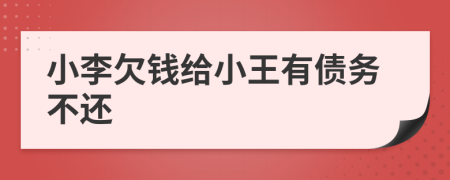 小李欠钱给小王有债务不还